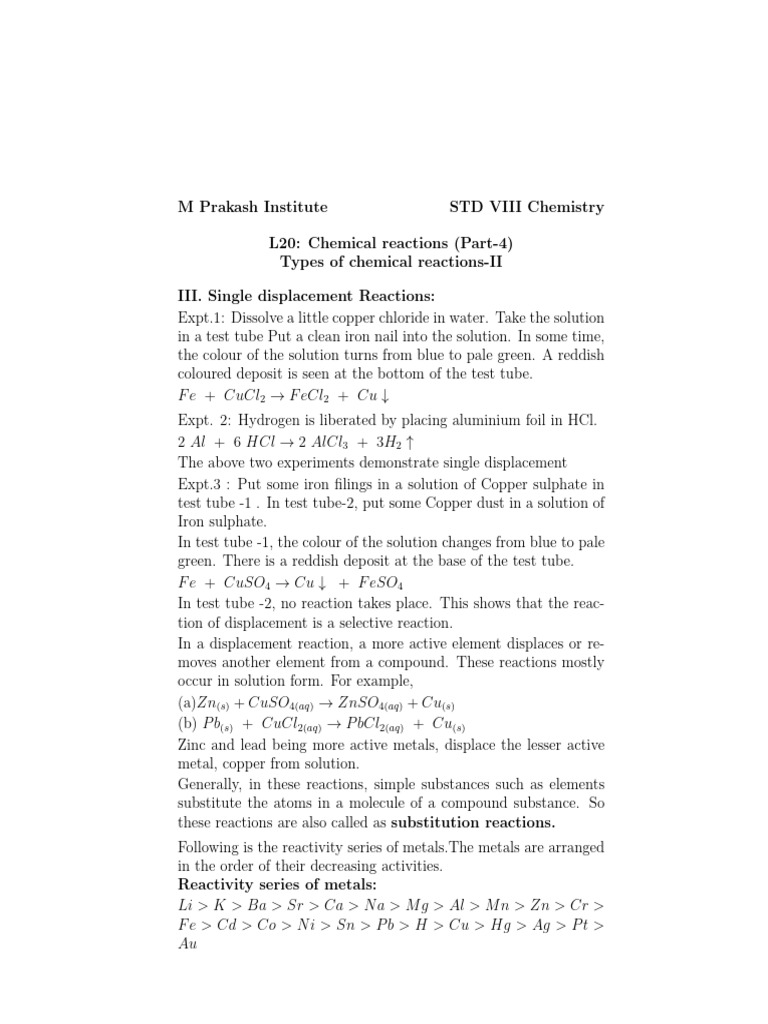 M Prakash Institute STD VIII Chemistry

L20: Chemical reactions (Part-4)
Types of chemical reactions-II

III. Single displacement Reactions:

Expt.1: Dissolve a little copper chloride in water. Take the solution in a test tube Put a clean iron nail into the solution. In some time, the colour of the solution turns from blue to pale green. A reddish coloured deposit is seen at the bottom of the test tube.

$Fe + CuCl_2 \rightarrow FeCl_2 + Cu \downarrow$

Expt. 2: Hydrogen is liberated by placing aluminium foil in HCl.

$2\ Al + 6\ HCl \rightarrow 2\ AlCl_3 + 3H_2 \uparrow$

The above two experiments demonstrate single displacement

Expt.3 : Put some iron filings in a solution of Copper sulphate in test tube -1 . In test tube-2, put some Copper dust in a solution of Iron sulphate.

In test tube -1, the colour of the solution changes from blue to pale green. There is a reddish deposit at the base of the test tube.

$Fe + CuSO_4 \rightarrow Cu \downarrow + FeSO_4$

In test tube -2, no reaction takes place. This shows that the reaction of displacement is a selective reaction.

In a displacement reaction, a more active element displaces or removes another element from a compound. These reactions mostly occur in solution form. For example,

(a)$Zn_{(s)} + CuSO_{4(aq)} \rightarrow ZnSO_{4(aq)} + Cu_{(s)}$

(b) $Pb_{(s)} + CuCl_{2(aq)} \rightarrow PbCl_{2(aq)} + Cu_{(s)}$

Zinc and lead being more active metals, displace the lesser active metal, copper from solution.

Generally, in these reactions, simple substances such as elements substitute the atoms in a molecule of a compound substance. So these reactions are also called as substitution reactions.

Following is the reactivity series of metals.The metals are arranged in the order of their decreasing activities.

Reactivity series of metals:

$Li > K > Ba > Sr > Ca > Na > Mg > Al > Mn > Zn > Cr > Fe > Cd > Co > Ni > Sn > Pb > H > Cu > Hg > Ag > Pt > Au$